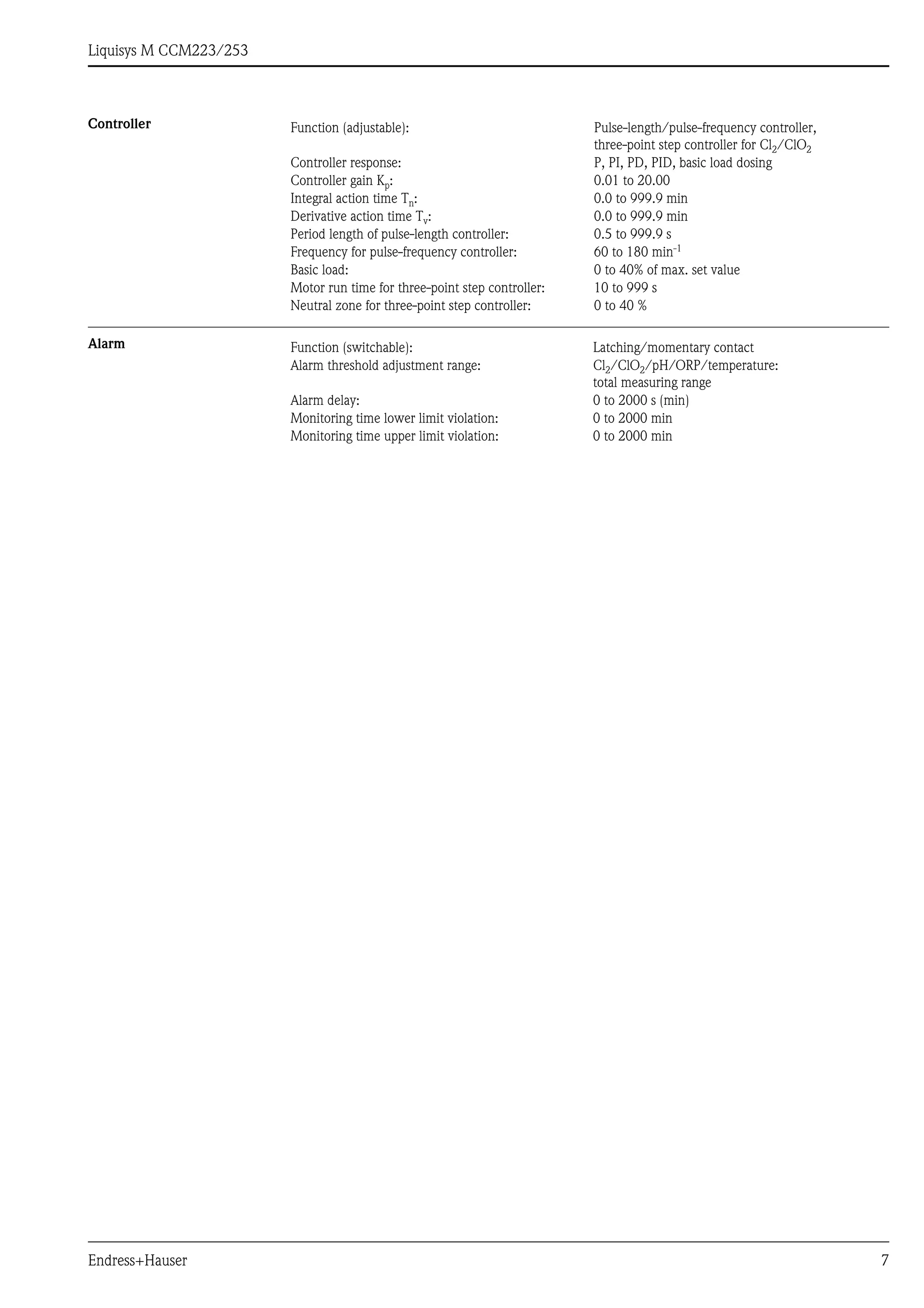 Liquisys M CCM223/253

Controller

| | |
|---|---|
| Function (adjustable): | Pulse-length/pulse-frequency controller, three-point step controller for $Cl_2/ClO_2$ |
| Controller response: | P, PI, PD, PID, basic load dosing |
| Controller gain $K_p$: | 0.01 to 20.00 |
| Integral action time $T_n$: | 0.0 to 999.9 min |
| Derivative action time $T_v$: | 0.0 to 999.9 min |
| Period length of pulse-length controller: | 0.5 to 999.9 s |
| Frequency for pulse-frequency controller: | 60 to 180 $min^{-1}$ |
| Basic load: | 0 to 40% of max. set value |
| Motor run time for three-point step controller: | 10 to 999 s |
| Neutral zone for three-point step controller: | 0 to 40 % |

Alarm

| | |
|---|---|
| Function (switchable): | Latching/momentary contact |
| Alarm threshold adjustment range: | $Cl_2/ClO_2$/pH/ORP/temperature: total measuring range |
| Alarm delay: | 0 to 2000 s (min) |
| Monitoring time lower limit violation: | 0 to 2000 min |
| Monitoring time upper limit violation: | 0 to 2000 min |

Endress+Hauser

7